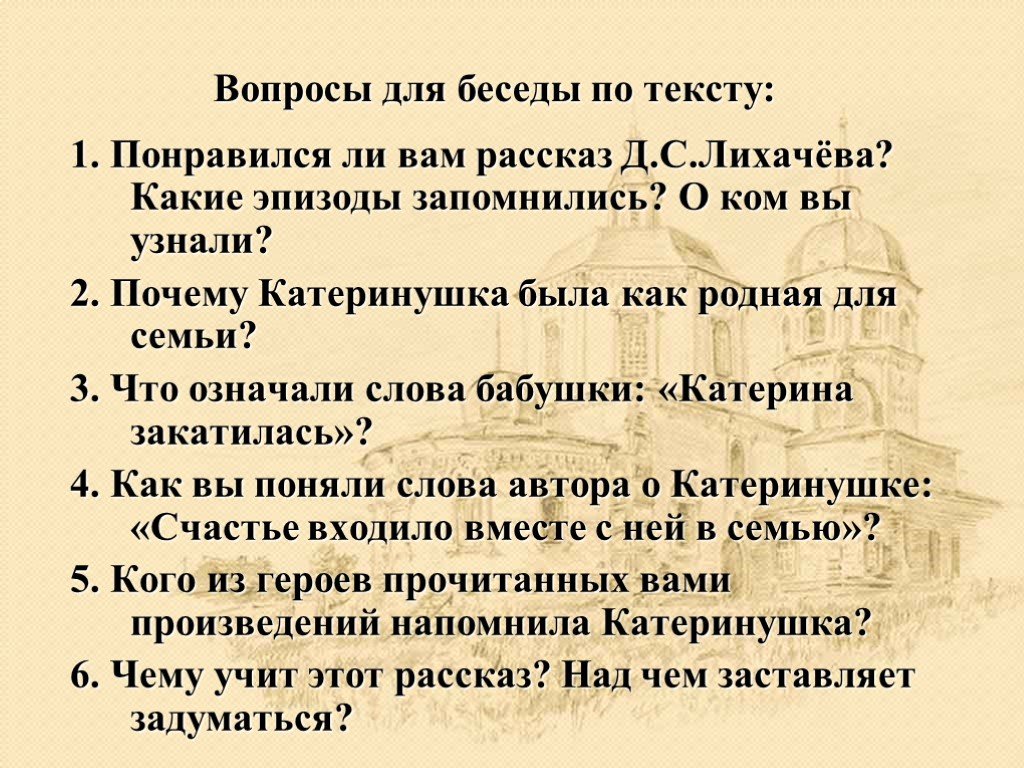 Вопросы для беседы по тексту:

1. Понравился ли вам рассказ Д.С.Лихачёва? Какие эпизоды запомнились? О ком вы узнали?

2. Почему Катеринушка была как родная для семьи?

3. Что означали слова бабушки: «Катерина закатилась»?

4. Как вы поняли слова автора о Катеринушке: «Счастье входило вместе с ней в семью»?

5. Кого из героев прочитанных вами произведений напомнила Катеринушка?

6. Чему учит этот рассказ? Над чем заставляет задуматься?